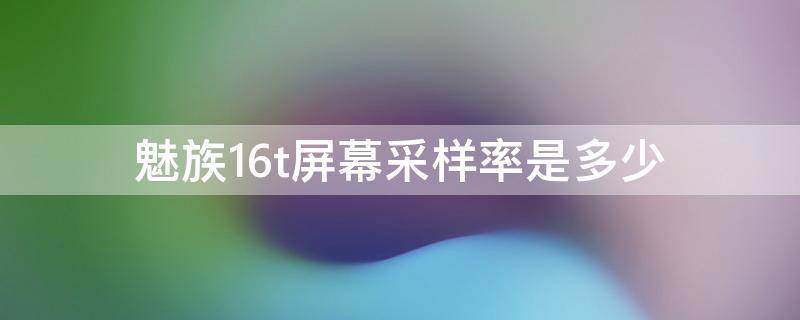 魅族16t屏幕采样率是多少